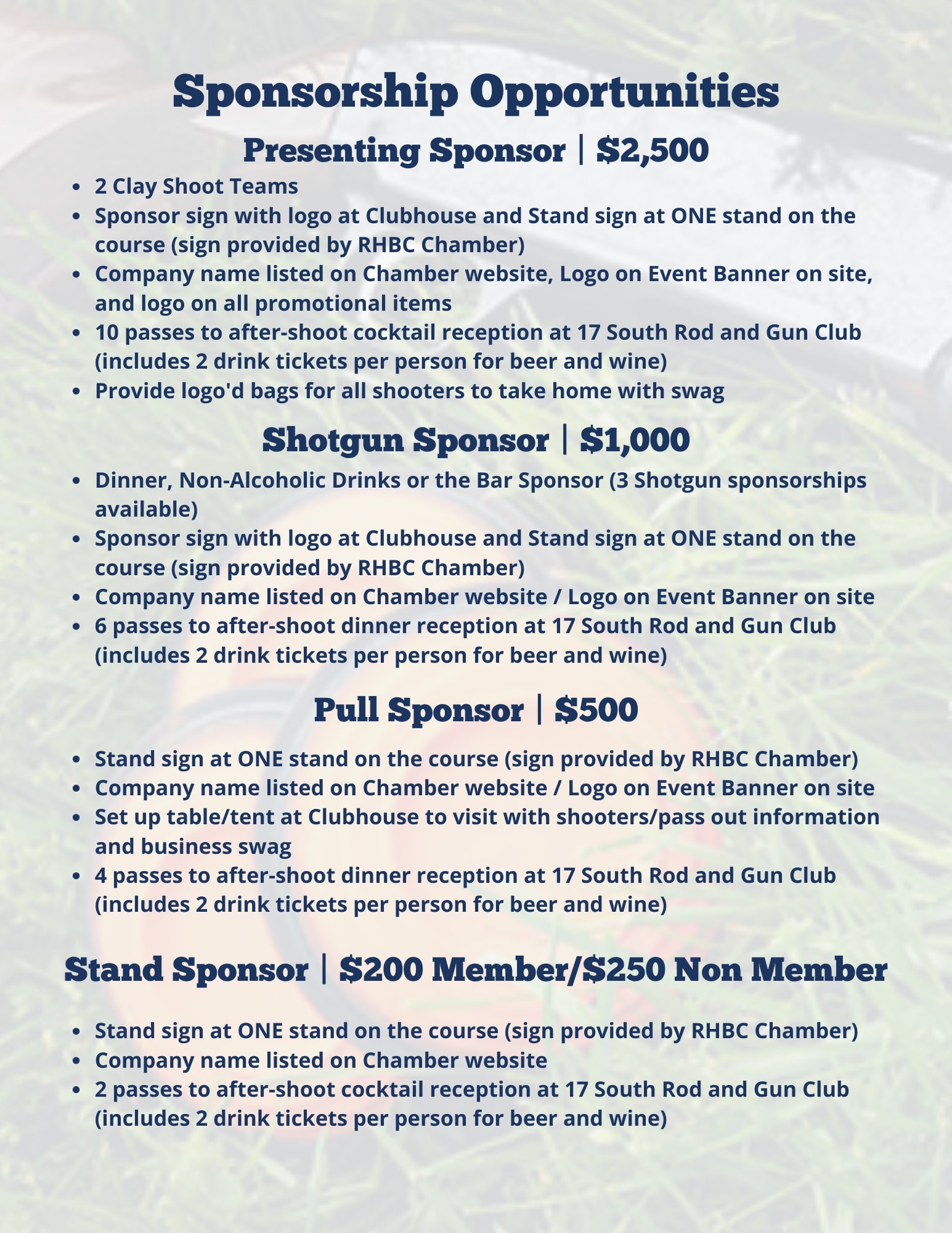 Sponsorship Opportunities

Presenting Sponsor | $2,500

- 2 Clay Shoot Teams
- Sponsor sign with logo at Clubhouse and Stand sign at ONE stand on the course (sign provided by RHBC Chamber)
- Company name listed on Chamber website, Logo on Event Banner on site, and logo on all promotional items
- 10 passes to after-shoot cocktail reception at 17 South Rod and Gun Club (includes 2 drink tickets per person for beer and wine)
- Provide logo'd bags for all shooters to take home with swag

Shotgun Sponsor | $1,000

- Dinner, Non-Alcoholic Drinks or the Bar Sponsor (3 Shotgun sponsorships available)
- Sponsor sign with logo at Clubhouse and Stand sign at ONE stand on the course (sign provided by RHBC Chamber)
- Company name listed on Chamber website / Logo on Event Banner on site
- 6 passes to after-shoot dinner reception at 17 South Rod and Gun Club (includes 2 drink tickets per person for beer and wine)

Pull Sponsor | $500

- Stand sign at ONE stand on the course (sign provided by RHBC Chamber)
- Company name listed on Chamber website / Logo on Event Banner on site
- Set up table/tent at Clubhouse to visit with shooters/pass out information and business swag
- 4 passes to after-shoot dinner reception at 17 South Rod and Gun Club (includes 2 drink tickets per person for beer and wine)

Stand Sponsor | $200 Member/$250 Non Member

- Stand sign at ONE stand on the course (sign provided by RHBC Chamber)
- Company name listed on Chamber website
- 2 passes to after-shoot cocktail reception at 17 South Rod and Gun Club (includes 2 drink tickets per person for beer and wine)